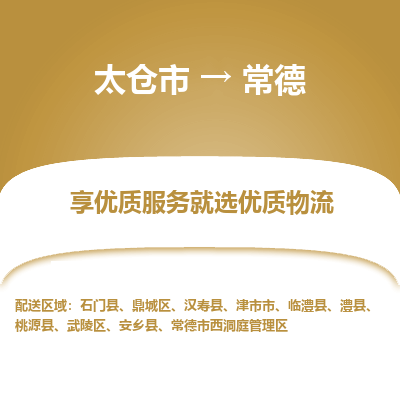 太仓市 → 常德

享优质服务就选优质物流

配送区域：石门县、鼎城区、汉寿县、津市市、临澧县、澧县、桃源县、武陵区、安乡县、常德市西洞庭管理区